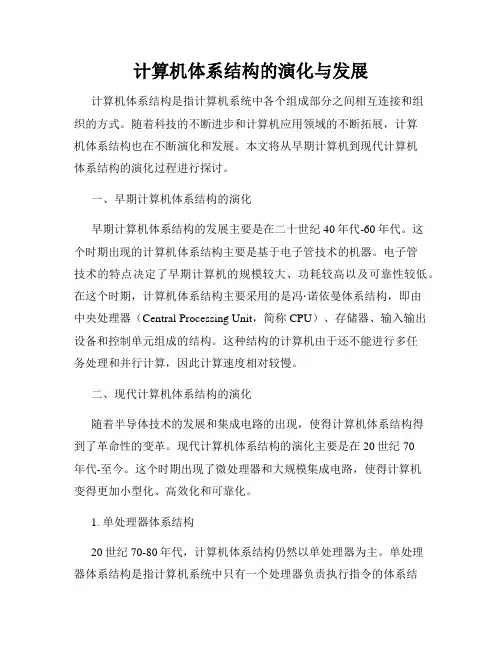 计算机体系结构的演化与发展

计算机体系结构是指计算机系统中各个组成部分之间相互连接和组织的方式。随着科技的不断进步和计算机应用领域的不断拓展，计算机体系结构也在不断演化和发展。本文将从早期计算机到现代计算机体系结构的演化过程进行探讨。

一、早期计算机体系结构的演化

早期计算机体系结构的发展主要是在二十世纪40年代-60年代。这个时期出现的计算机体系结构主要是基于电子管技术的机器。电子管技术的特点决定了早期计算机的规模较大、功耗较高以及可靠性较低。在这个时期，计算机体系结构主要采用的是冯·诺依曼体系结构，即由中央处理器（Central Processing Unit，简称CPU）、存储器、输入输出设备和控制单元组成的结构。这种结构的计算机由于还不能进行多任务处理和并行计算，因此计算速度相对较慢。

二、现代计算机体系结构的演化

随着半导体技术的发展和集成电路的出现，使得计算机体系结构得到了革命性的变革。现代计算机体系结构的演化主要是在20世纪70年代-至今。这个时期出现了微处理器和大规模集成电路，使得计算机变得更加小型化、高效化和可靠化。

1. 单处理器体系结构

20世纪70-80年代，计算机体系结构仍然以单处理器为主。单处理器体系结构是指计算机系统中只有一个处理器负责执行指令的体系结